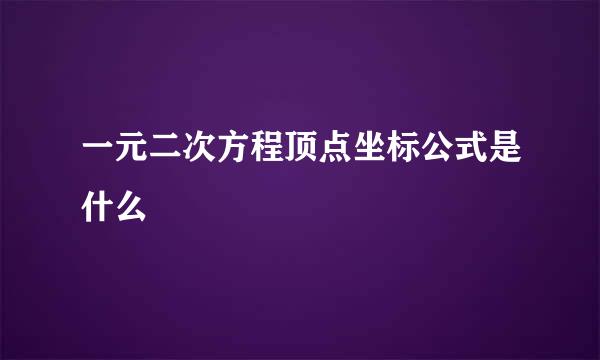 一元二次方程顶点坐标公式是什么